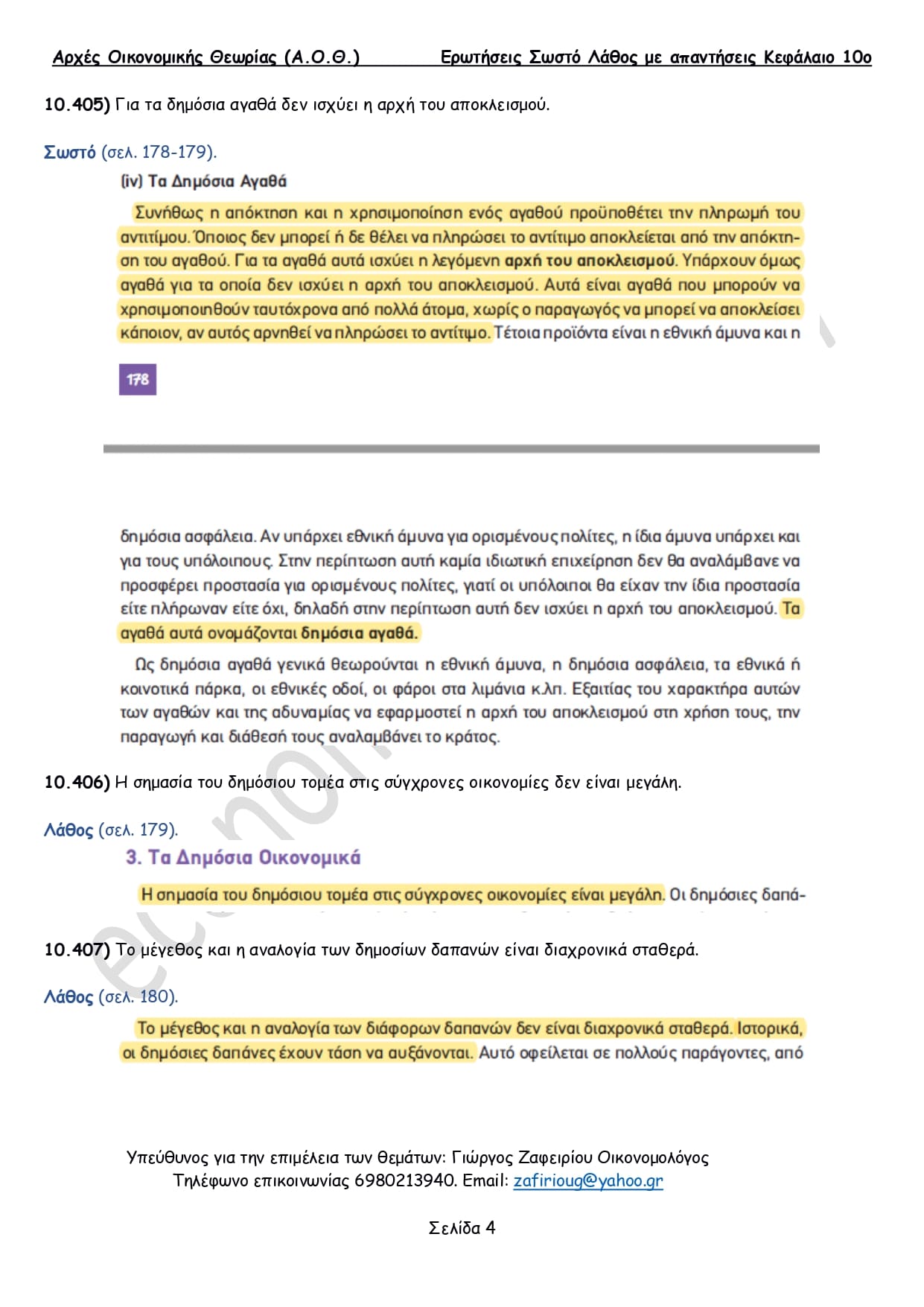 Αρχές Οικονομικής Θεωρίας (Α.Ο.Θ.) Ερωτήσεις Σωστό Λάθος με απαντήσεις Κεφάλαιο 10ο

10.405) Για τα δημόσια αγαθά δεν ισχύει η αρχή του αποκλεισμού.

Σωστό (σελ. 178-179).

(iv) Τα Δημόσια Αγαθά

Συνήθως η απόκτηση και η χρησιμοποίηση ενός αγαθού προϋποθέτει την πληρωμή του αντιτίμου. Όποιος δεν μπορεί ή δε θέλει να πληρώσει το αντίτιμο αποκλείεται από την απόκτηση του αγαθού. Για τα αγαθά αυτά ισχύει η λεγόμενη αρχή του αποκλεισμού. Υπάρχουν όμως αγαθά για τα οποία δεν ισχύει η αρχή του αποκλεισμού. Αυτά είναι αγαθά που μπορούν να χρησιμοποιηθούν ταυτόχρονα από πολλά άτομα, χωρίς ο παραγωγός να μπορεί να αποκλείσει κάποιον, αν αυτός αρνηθεί να πληρώσει το αντίτιμο. Τέτοια προϊόντα είναι η εθνική άμυνα και η

178

δημόσια ασφάλεια. Αν υπάρχει εθνική άμυνα για ορισμένους πολίτες, η ίδια άμυνα υπάρχει και για τους υπόλοιπους. Στην περίπτωση αυτή καμία ιδιωτική επιχείρηση δεν θα αναλάμβανε να προσφέρει προστασία για ορισμένους πολίτες, γιατί οι υπόλοιποι θα είχαν την ίδια προστασία είτε πλήρωναν είτε όχι, δηλαδή στην περίπτωση αυτή δεν ισχύει η αρχή του αποκλεισμού. Τα αγαθά αυτά ονομάζονται δημόσια αγαθά.

Ως δημόσια αγαθά γενικά θεωρούνται η εθνική άμυνα, η δημόσια ασφάλεια, τα εθνικά ή κοινοτικά πάρκα, οι εθνικές οδοί, οι φάροι στα λιμάνια κ.λπ. Εξαιτίας του χαρακτήρα αυτών των αγαθών και της αδυναμίας να εφαρμοστεί η αρχή του αποκλεισμού στη χρήση τους, την παραγωγή και διάθεσή τους αναλαμβάνει το κράτος.

10.406) Η σημασία του δημόσιου τομέα στις σύγχρονες οικονομίες δεν είναι μεγάλη.

Λάθος (σελ. 179).

3. Τα Δημόσια Οικονομικά

Η σημασία του δημόσιου τομέα στις σύγχρονες οικονομίες είναι μεγάλη. Οι δημόσιες δαπά-

10.407) Το μέγεθος και η αναλογία των δημοσίων δαπανών είναι διαχρονικά σταθερά.

Λάθος (σελ. 180).

Το μέγεθος και η αναλογία των διάφορων δαπανών δεν είναι διαχρονικά σταθερά. Ιστορικά, οι δημόσιες δαπάνες έχουν τάση να αυξάνονται. Αυτό οφείλεται σε πολλούς παράγοντες, από

Υπεύθυνος για την επιμέλεια των θεμάτων: Γιώργος Ζαφειρίου Οικονομολόγος
Τηλέφωνο επικοινωνίας 6980213940. Email: zafirioug@yahoo.gr

Σελίδα 4